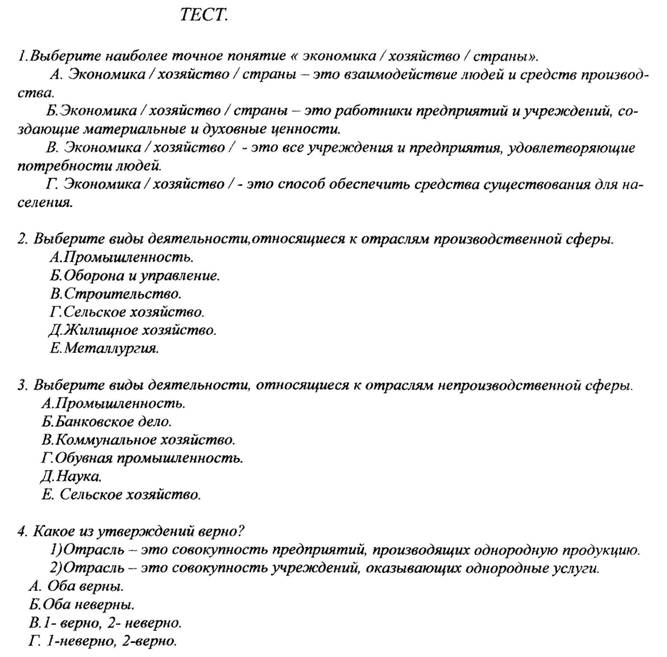 ТЕСТ.

1.Выберите наиболее точное понятие « экономика / хозяйство / страны».

А. Экономика / хозяйство / страны – это взаимодействие людей и средств производства.

Б.Экономика / хозяйство / страны – это работники предприятий и учреждений, создающие материальные и духовные ценности.

В. Экономика / хозяйство / - это все учреждения и предприятия, удовлетворяющие потребности людей.

Г. Экономика / хозяйство / - это способ обеспечить средства существования для населения.

2. Выберите виды деятельности,относящиеся к отраслям производственной сферы.
А.Промышленность.
Б.Оборона и управление.
В.Строительство.
Г.Сельское хозяйство.
Д.Жилищное хозяйство.
Е.Металлургия.

3. Выберите виды деятельности, относящиеся к отраслям непроизводственной сферы.
А.Промышленность.
Б.Банковское дело.
В.Коммунальное хозяйство.
Г.Обувная промышленность.
Д.Наука.
Е. Сельское хозяйство.

4. Какое из утверждений верно?
1)Отрасль – это совокупность предприятий, производящих однородную продукцию.
2)Отрасль – это совокупность учреждений, оказывающих однородные услуги.
А. Оба верны.
Б.Оба неверны.
В.1- верно, 2- неверно.
Г. 1-неверно, 2-верно.